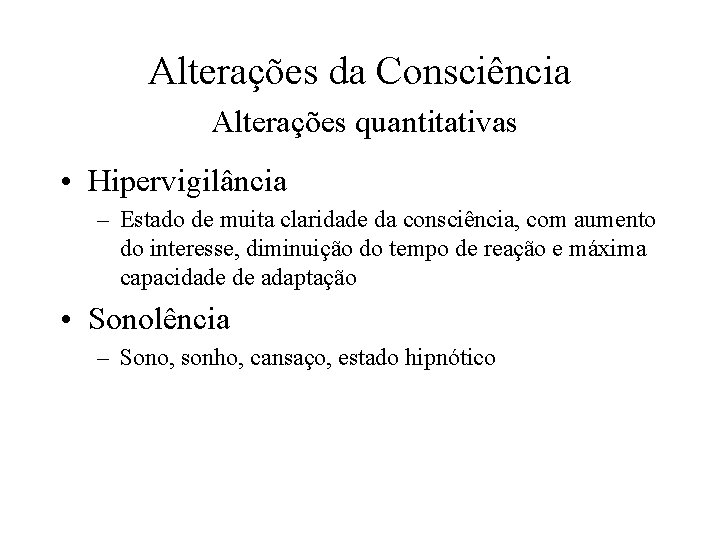 Alterações da Consciência
Alterações quantitativas

• Hipervigilância
– Estado de muita claridade da consciência, com aumento do interesse, diminuição do tempo de reação e máxima capacidade de adaptação

• Sonolência
– Sono, sonho, cansaço, estado hipnótico